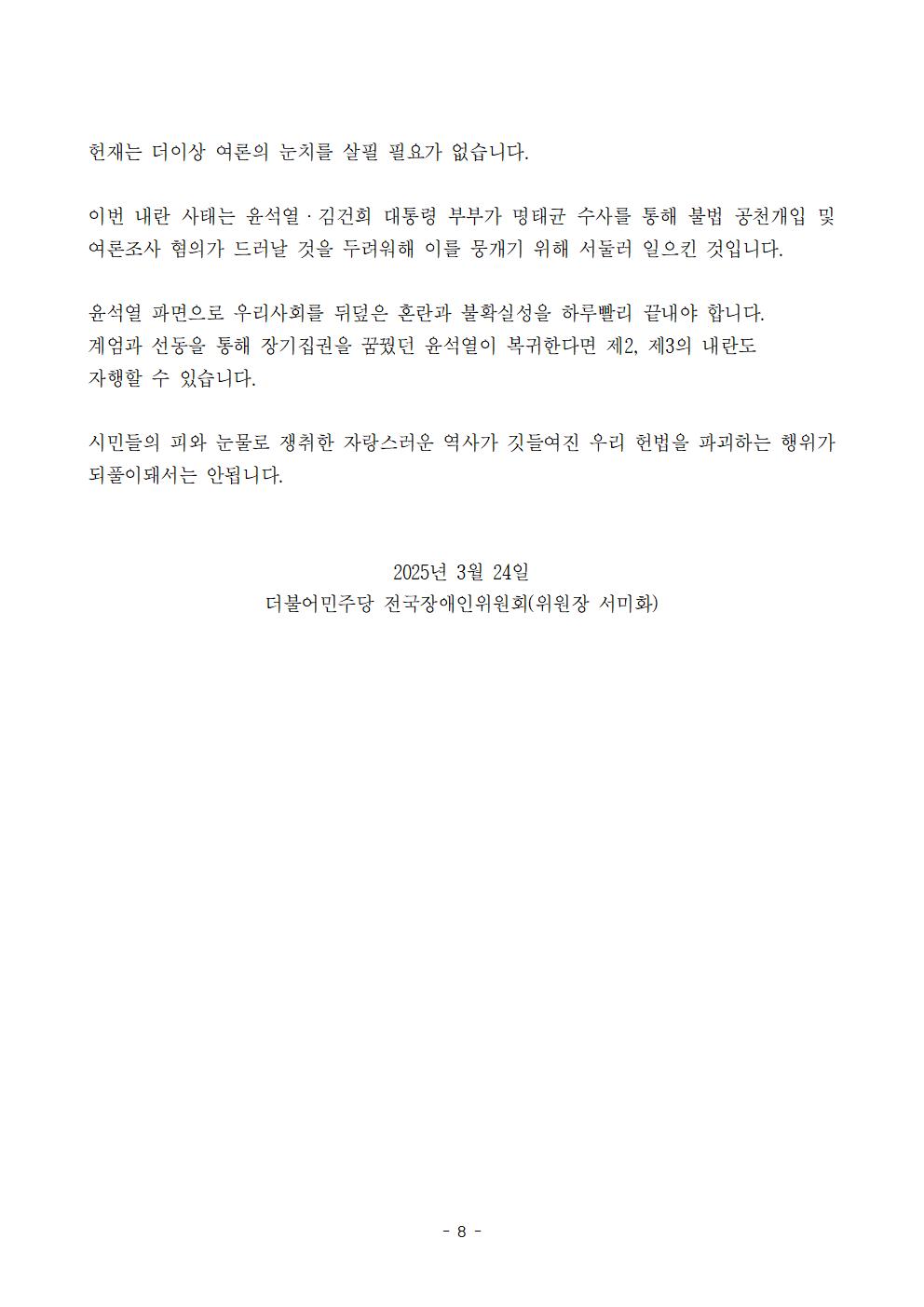 헌재는 더이상 여론의 눈치를 살필 필요가 없습니다.

이번 내란 사태는 윤석열·김건희 대통령 부부가 명태균 수사를 통해 불법 공천개입 및 여론조사 혐의가 드러날 것을 두려워해 이를 뭉개기 위해 서둘러 일으킨 것입니다.

윤석열 파면으로 우리사회를 뒤덮은 혼란과 불확실성을 하루빨리 끝내야 합니다.
계엄과 선동을 통해 장기집권을 꿈꿨던 윤석열이 복귀한다면 제2, 제3의 내란도 자행할 수 있습니다.

시민들의 피와 눈물로 쟁취한 자랑스러운 역사가 깃들여진 우리 헌법을 파괴하는 행위가 되풀이돼서는 안됩니다.

2025년 3월 24일
더불어민주당 전국장애인위원회(위원장 서미화)

- 8 -